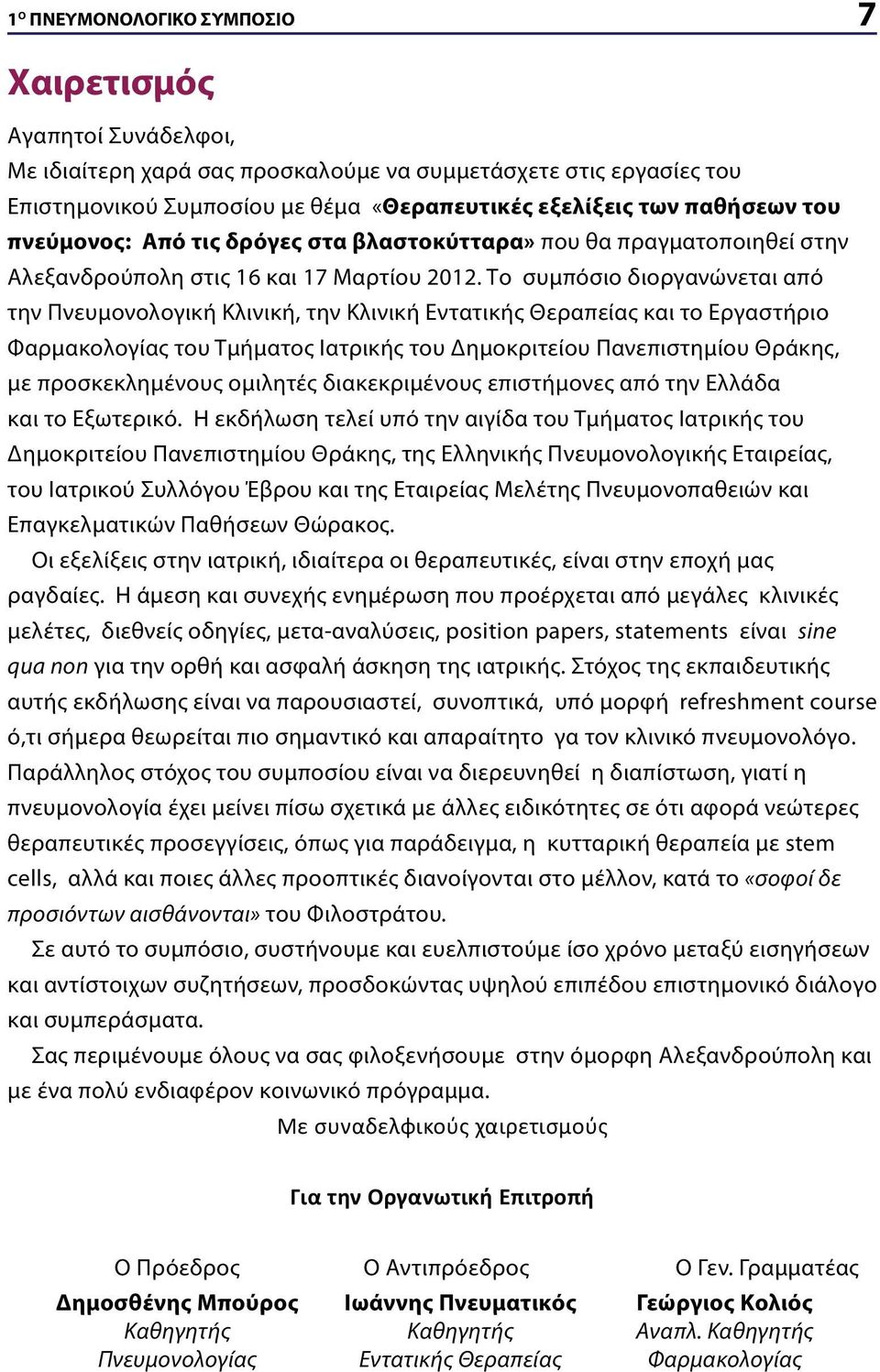 1ο ΠΝΕΥΜΟΝΟΛΟΓΙΚΟ ΣΥΜΠΟΣΙΟ 7

Χαιρετισμός

Αγαπητοί Συνάδελφοι,
Με ιδιαίτερη χαρά σας προσκαλούμε να συμμετάσχετε στις εργασίες του Επιστημονικού Συμποσίου με θέμα «Θεραπευτικές εξελίξεις των παθήσεων του πνεύμονος: Από τις δρόγες στα βλαστοκύτταρα» που θα πραγματοποιηθεί στην Αλεξανδρούπολη στις 16 και 17 Μαρτίου 2012. Το συμπόσιο διοργανώνεται από την Πνευμονολογική Κλινική, την Κλινική Εντατικής Θεραπείας και το Εργαστήριο Φαρμακολογίας του Τμήματος Ιατρικής του Δημοκριτείου Πανεπιστημίου Θράκης, με προσκεκλημένους ομιλητές διακεκριμένους επιστήμονες από την Ελλάδα και το Εξωτερικό. Η εκδήλωση τελεί υπό την αιγίδα του Τμήματος Ιατρικής του Δημοκριτείου Πανεπιστημίου Θράκης, της Ελληνικής Πνευμονολογικής Εταιρείας, του Ιατρικού Συλλόγου Έβρου και της Εταιρείας Μελέτης Πνευμονοπαθειών και Επαγκελματικών Παθήσεων Θώρακος.

Οι εξελίξεις στην ιατρική, ιδιαίτερα οι θεραπευτικές, είναι στην εποχή μας ραγδαίες. Η άμεση και συνεχής ενημέρωση που προέρχεται από μεγάλες κλινικές μελέτες, διεθνείς οδηγίες, μετα-αναλύσεις, position papers, statements είναι sine qua non για την ορθή και ασφαλή άσκηση της ιατρικής. Στόχος της εκπαιδευτικής αυτής εκδήλωσης είναι να παρουσιαστεί, συνοπτικά, υπό μορφή refreshment course ό,τι σήμερα θεωρείται πιο σημαντικό και απαραίτητο γα τον κλινικό πνευμονολόγο. Παράλληλος στόχος του συμποσίου είναι να διερευνηθεί η διαπίστωση, γιατί η πνευμονολογία έχει μείνει πίσω σχετικά με άλλες ειδικότητες σε ότι αφορά νεώτερες θεραπευτικές προσεγγίσεις, όπως για παράδειγμα, η κυτταρική θεραπεία με stem cells, αλλά και ποιες άλλες προοπτικές διανοίγονται στο μέλλον, κατά το «σοφοί δε προσιόντων αισθάνονται» του Φιλοστράτου.

Σε αυτό το συμπόσιο, συστήνουμε και ευελπιστούμε ίσο χρόνο μεταξύ εισηγήσεων και αντίστοιχων συζητήσεων, προσδοκώντας υψηλού επιπέδου επιστημονικό διάλογο και συμπεράσματα.

Σας περιμένουμε όλους να σας φιλοξενήσουμε στην όμορφη Αλεξανδρούπολη και με ένα πολύ ενδιαφέρον κοινωνικό πρόγραμμα.

Με συναδελφικούς χαιρετισμούς

Για την Οργανωτική Επιτροπή

Ο Πρόεδρος
Δημοσθένης Μπούρος
Καθηγητής
Πνευμονολογίας

Ο Αντιπρόεδρος
Ιωάννης Πνευματικός
Καθηγητής
Εντατικής Θεραπείας

Ο Γεν. Γραμματέας
Γεώργιος Κολιός
Αναπλ. Καθηγητής
Φαρμακολογίας